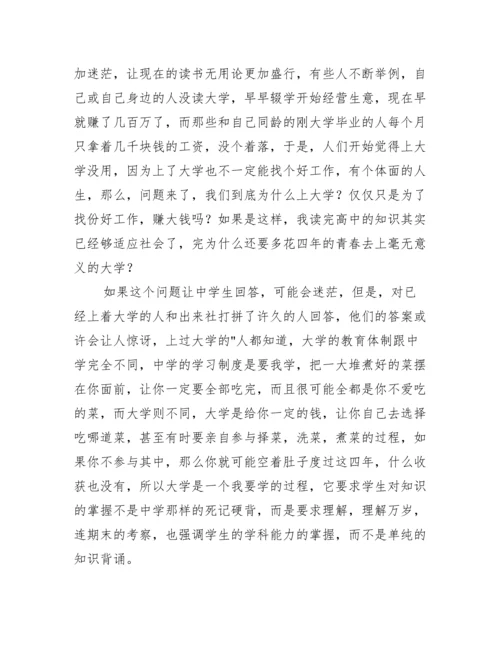 加迷茫，让现在的读书无用论更加盛行，有些人不断举例，自己或自己身边的人没读大学，早早辍学开始经营生意，现在早就赚了几百万了，而那些和自己同龄的刚大学毕业的人每个月只拿着几千块钱的工资，没个着落，于是，人们开始觉得上大学没用，因为上了大学也不一定能找个好工作，有个体面的人生，那么，问题来了，我们到底为什么上大学？仅仅只是为了找份好工作，赚大钱吗？如果是这样，我读完高中的知识其实已经够适应社会了，完为什么还要多花四年的青春去上毫无意义的大学？

如果这个问题让中学生回答，可能会迷茫，但是，对已经上着大学的人和出来社打拼了许久的人回答，他们的答案或许会让人惊讶，上过大学的"人都知道，大学的教育体制跟中学完全不同，中学的学习制度是要我学，把一大堆煮好的菜摆在你面前，让你一定要全部吃完，而且很可能全都是你不爱吃的菜，而大学则不同，大学是给你一定的钱，让你自己去选择吃哪道菜，甚至有时要亲自参与择菜，洗菜，煮菜的过程，如果你不参与其中，那么你就可能空着肚子度过这四年，什么收获也没有，所以大学是一个我要学的过程，它要求学生对知识的掌握不是中学那样的死记硬背，而是要求理解，理解万岁，连期末的考察，也强调学生的学科能力的掌握，而不是单纯的知识背诵。